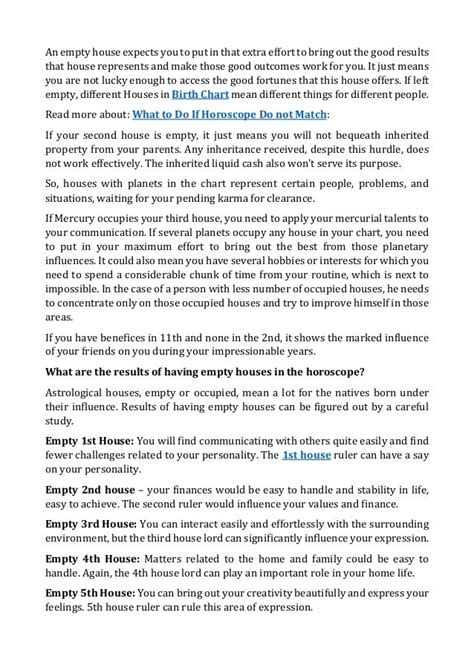 An empty house expects you to put in that extra effort to bring out the good results that house represents and make those good outcomes work for you. It just means you are not lucky enough to access the good fortunes that this house offers. If left empty, different Houses in Birth Chart mean different things for different people.

Read more about: What to Do If Horoscope Do not Match:

If your second house is empty, it just means you will not bequeath inherited property from your parents. Any inheritance received, despite this hurdle, does not work effectively. The inherited liquid cash also won't serve its purpose.

So, houses with planets in the chart represent certain people, problems, and situations, waiting for your pending karma for clearance.

If Mercury occupies your third house, you need to apply your mercurial talents to your communication. If several planets occupy any house in your chart, you need to put in your maximum effort to bring out the best from those planetary influences. It could also mean you have several hobbies or interests for which you need to spend a considerable chunk of time from your routine, which is next to impossible. In the case of a person with less number of occupied houses, he needs to concentrate only on those occupied houses and try to improve himself in those areas.

If you have benefices in 11th and none in the 2nd, it shows the marked influence of your friends on you during your impressionable years.

What are the results of having empty houses in the horoscope?

Astrological houses, empty or occupied, mean a lot for the natives born under their influence. Results of having empty houses can be figured out by a careful study.

Empty 1st House: You will find communicating with others quite easily and find fewer challenges related to your personality. The 1st house ruler can have a say on your personality.

Empty 2nd house – your finances would be easy to handle and stability in life, easy to achieve. The second ruler would influence your values and finance.

Empty 3rd House: You can interact easily and effortlessly with the surrounding environment, but the third house lord can significantly influence your expression.

Empty 4th House: Matters related to the home and family could be easy to handle. Again, the 4th house lord can play an important role in your home life.

Empty 5th House: You can bring out your creativity beautifully and express your feelings. 5th house ruler can rule this area of expression.